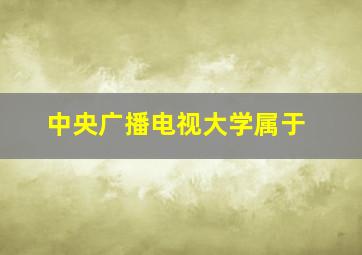 中央广播电视大学属于